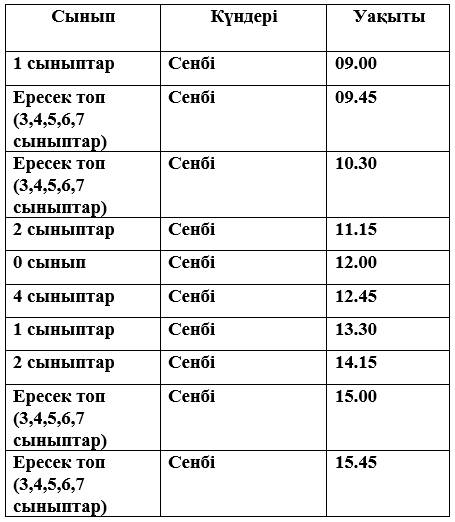 | Сынып | Күндері | Уақыты |
|---|---|---|
| 1 сыныптар | Сенбі | 09.00 |
| Ересек топ (3,4,5,6,7 сыныптар) | Сенбі | 09.45 |
| Ересек топ (3,4,5,6,7 сыныптар) | Сенбі | 10.30 |
| 2 сыныптар | Сенбі | 11.15 |
| 0 сынып | Сенбі | 12.00 |
| 4 сыныптар | Сенбі | 12.45 |
| 1 сыныптар | Сенбі | 13.30 |
| 2 сыныптар | Сенбі | 14.15 |
| Ересек топ (3,4,5,6,7 сыныптар) | Сенбі | 15.00 |
| Ересек топ (3,4,5,6,7 сыныптар) | Сенбі | 15.45 |